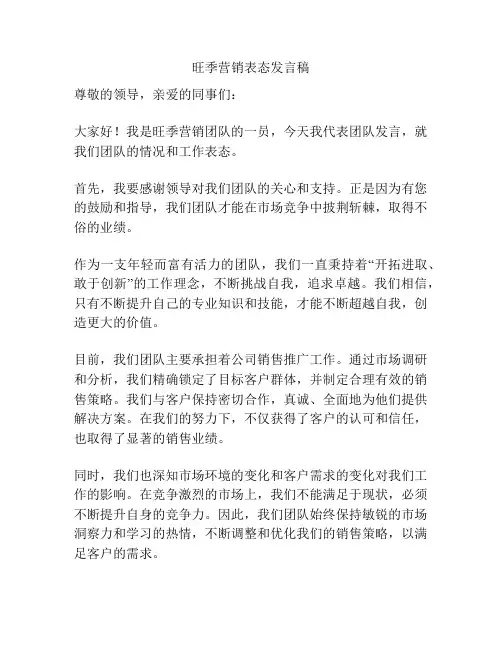 旺季营销表态发言稿

尊敬的领导，亲爱的同事们：

大家好！我是旺季营销团队的一员，今天我代表团队发言，就我们团队的情况和工作表态。

首先，我要感谢领导对我们团队的关心和支持。正是因为有您的鼓励和指导，我们团队才能在市场竞争中披荆斩棘，取得不俗的业绩。

作为一支年轻而富有活力的团队，我们一直秉持着“开拓进取、敢于创新”的工作理念，不断挑战自我，追求卓越。我们相信，只有不断提升自己的专业知识和技能，才能不断超越自我，创造更大的价值。

目前，我们团队主要承担着公司销售推广工作。通过市场调研和分析，我们精确锁定了目标客户群体，并制定合理有效的销售策略。我们与客户保持密切合作，真诚、全面地为他们提供解决方案。在我们的努力下，不仅获得了客户的认可和信任，也取得了显著的销售业绩。

同时，我们也深知市场环境的变化和客户需求的变化对我们工作的影响。在竞争激烈的市场上，我们不能满足于现状，必须不断提升自身的竞争力。因此，我们团队始终保持敏锐的市场洞察力和学习的热情，不断调整和优化我们的销售策略，以满足客户的需求。